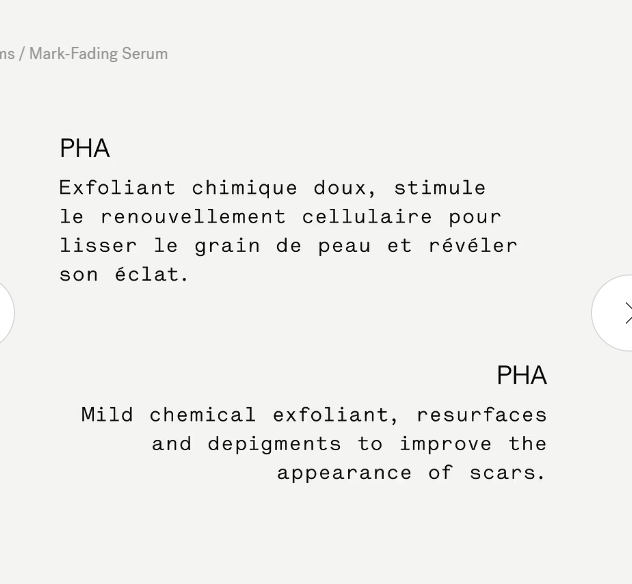 ns / Mark-Fading Serum

PHA

Exfoliant chimique doux, stimule le renouvellement cellulaire pour lisser le grain de peau et révéler son éclat.

PHA

Mild chemical exfoliant, resurfaces and depigments to improve the appearance of scars.